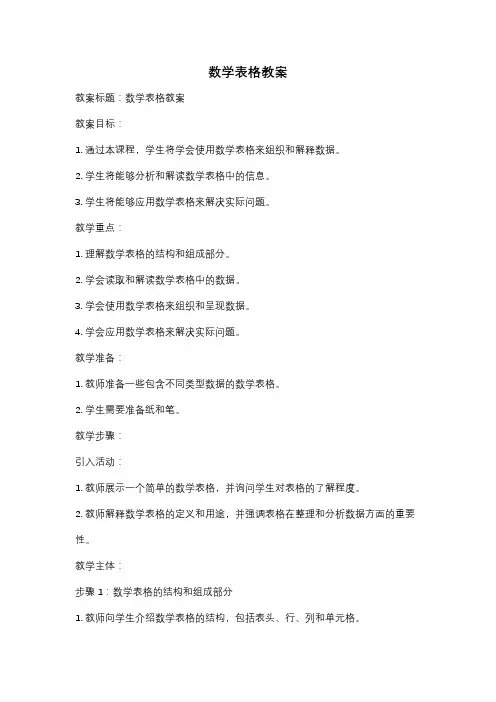 数学表格教案

教案标题：数学表格教案

教案目标：

1. 通过本课程，学生将学会使用数学表格来组织和解释数据。

2. 学生将能够分析和解读数学表格中的信息。

3. 学生将能够应用数学表格来解决实际问题。

教学重点：

1. 理解数学表格的结构和组成部分。

2. 学会读取和解读数学表格中的数据。

3. 学会使用数学表格来组织和呈现数据。

4. 学会应用数学表格来解决实际问题。

教学准备：

1. 教师准备一些包含不同类型数据的数学表格。

2. 学生需要准备纸和笔。

教学步骤：

引入活动：

1. 教师展示一个简单的数学表格，并询问学生对表格的了解程度。

2. 教师解释数学表格的定义和用途，并强调表格在整理和分析数据方面的重要性。

教学主体：

步骤 1：数学表格的结构和组成部分

1. 教师向学生介绍数学表格的结构，包括表头、行、列和单元格。